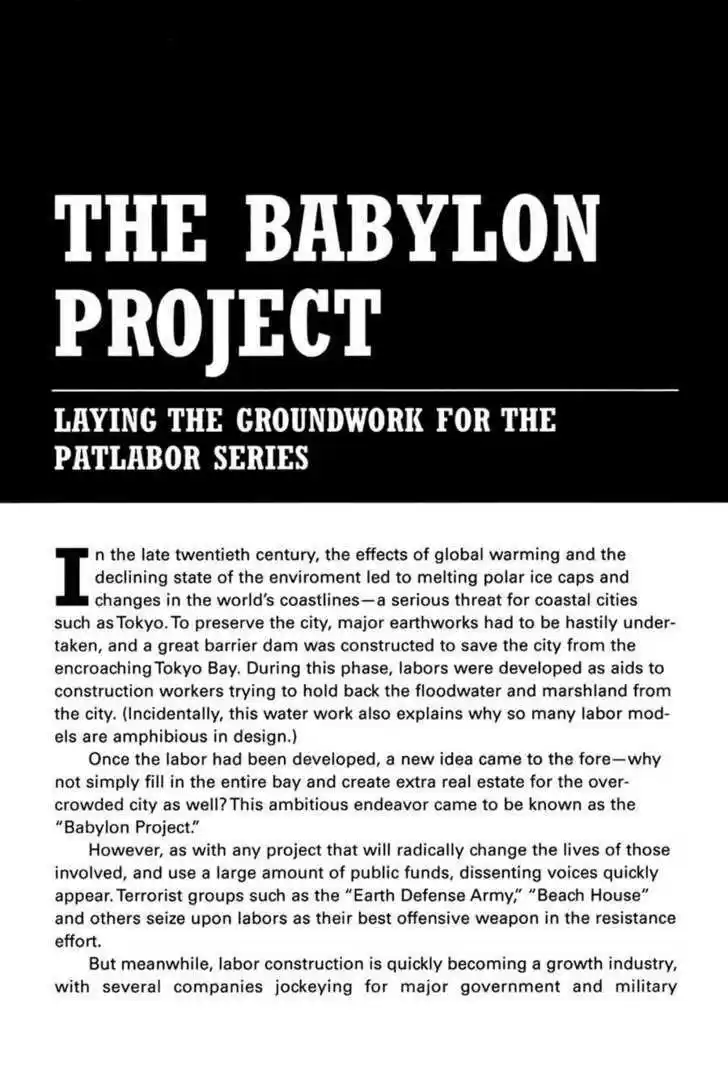 THE BABYLON PROJECT

LAYING THE GROUNDWORK FOR THE PATLABOR SERIES

In the late twentieth century, the effects of global warming and the declining state of the enviroment led to melting polar ice caps and changes in the world's coastlines—a serious threat for coastal cities such as Tokyo. To preserve the city, major earthworks had to be hastily undertaken, and a great barrier dam was constructed to save the city from the encroaching Tokyo Bay. During this phase, labors were developed as aids to construction workers trying to hold back the floodwater and marshland from the city. (Incidentally, this water work also explains why so many labor models are amphibious in design.)

Once the labor had been developed, a new idea came to the fore—why not simply fill in the entire bay and create extra real estate for the overcrowded city as well? This ambitious endeavor came to be known as the "Babylon Project."

However, as with any project that will radically change the lives of those involved, and use a large amount of public funds, dissenting voices quickly appear. Terrorist groups such as the "Earth Defense Army," "Beach House" and others seize upon labors as their best offensive weapon in the resistance effort.

But meanwhile, labor construction is quickly becoming a growth industry, with several companies jockeying for major government and military